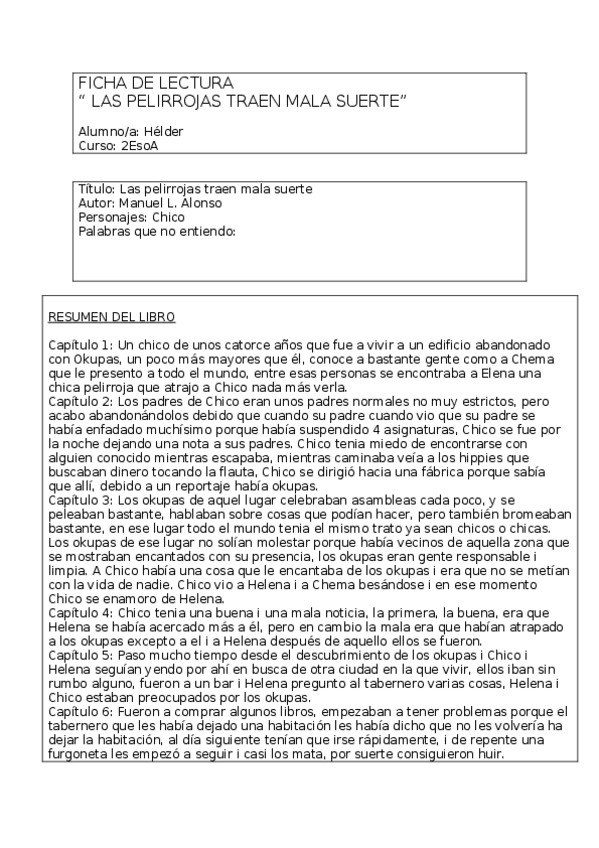 FICHA DE LECTURA
“ LAS PELIRROJAS TRAEN MALA SUERTE”

Alumno/a: Hélder
Curso: 2EsoA

Título: Las pelirrojas traen mala suerte
Autor: Manuel L. Alonso
Personajes: Chico
Palabras que no entiendo:

RESUMEN DEL LIBRO

Capítulo 1: Un chico de unos catorce años que fue a vivir a un edificio abandonado con Okupas, un poco más mayores que él, conoce a bastante gente como a Chema que le presento a todo el mundo, entre esas personas se encontraba a Elena una chica pelirroja que atrajo a Chico nada más verla.
Capítulo 2: Los padres de Chico eran unos padres normales no muy estrictos, pero acabo abandonándolos debido que cuando su padre cuando vio que su padre se había enfadado muchísimo porque había suspendido 4 asignaturas, Chico se fue por la noche dejando una nota a sus padres. Chico tenia miedo de encontrarse con alguien conocido mientras escapaba, mientras caminaba veía a los hippies que buscaban dinero tocando la flauta, Chico se dirigió hacia una fábrica porque sabía que allí, debido a un reportaje había okupas.
Capítulo 3: Los okupas de aquel lugar celebraban asambleas cada poco, y se peleaban bastante, hablaban sobre cosas que podían hacer, pero también bromeaban bastante, en ese lugar todo el mundo tenia el mismo trato ya sean chicos o chicas. Los okupas de ese lugar no solían molestar porque había vecinos de aquella zona que se mostraban encantados con su presencia, los okupas eran gente responsable i limpia. A Chico había una cosa que le encantaba de los okupas i era que no se metían con la vida de nadie. Chico vio a Helena i a Chema besándose i en ese momento Chico se enamoro de Helena.
Capítulo 4: Chico tenia una buena i una mala noticia, la primera, la buena, era que Helena se había acercado más a él, pero en cambio la mala era que habían atrapado a los okupas excepto a el i a Helena después de aquello ellos se fueron.
Capítulo 5: Paso mucho tiempo desde el descubrimiento de los okupas i Chico i Helena seguían yendo por ahí en busca de otra ciudad en la que vivir, ellos iban sin rumbo alguno, fueron a un bar i Helena pregunto al tabernero varias cosas, Helena i Chico estaban preocupados por los okupas.
Capítulo 6: Fueron a comprar algunos libros, empezaban a tener problemas porque el tabernero que les había dejado una habitación les había dicho que no les volvería ha dejar la habitación, al día siguiente tenían que irse rápidamente, i de repente una furgoneta les empezó a seguir i casi los mata, por suerte consiguieron huir.